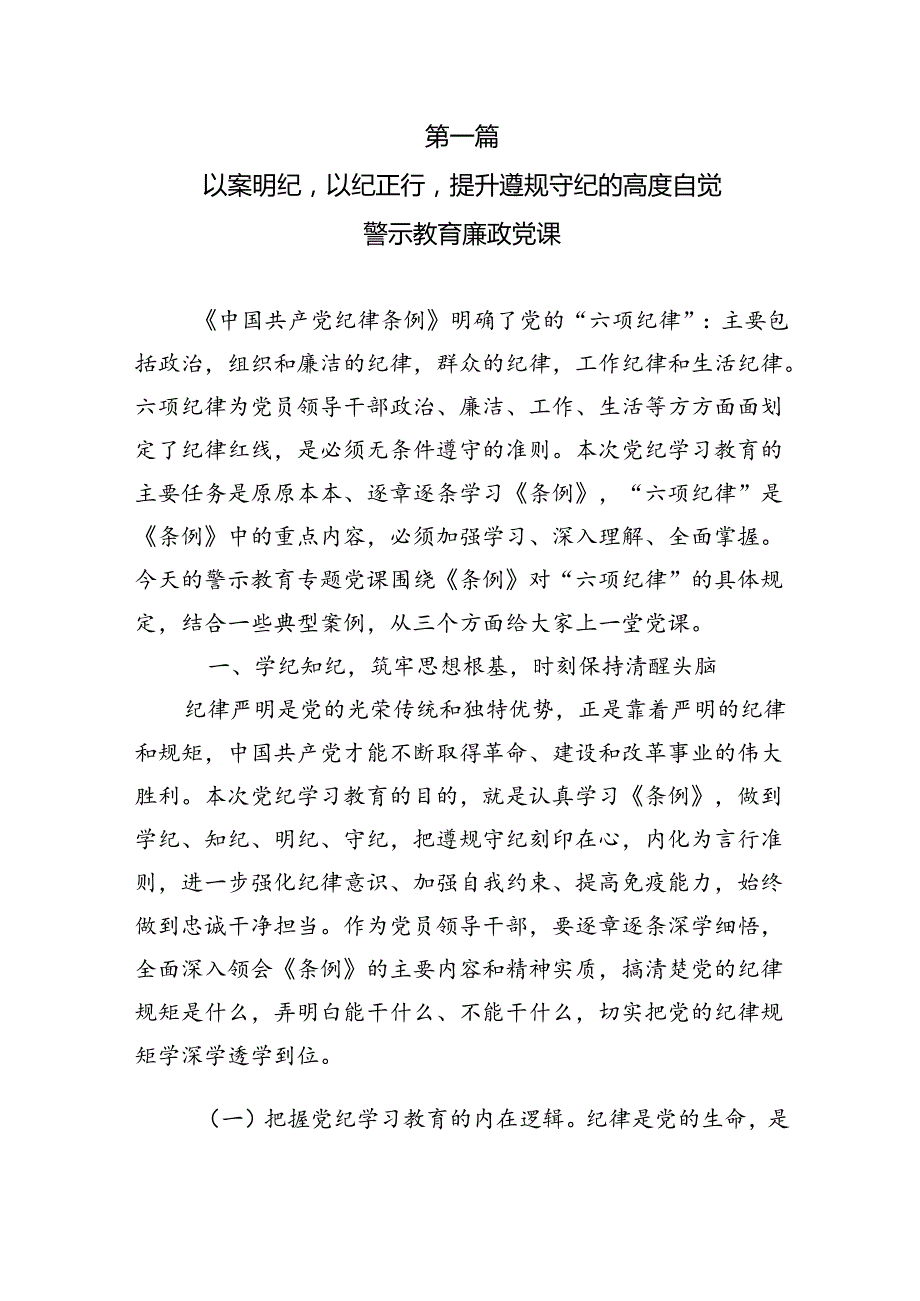 第一篇
以案明纪，以纪正行，提升遵规守纪的高度自觉
警示教育廉政党课

《中国共产党纪律条例》明确了党的“六项纪律”：主要包括政治，组织和廉洁的纪律，群众的纪律，工作纪律和生活纪律。六项纪律为党员领导干部政治、廉洁、工作、生活等方方面面划定了纪律红线，是必须无条件遵守的准则。本次党纪学习教育的主要任务是原原本本、逐章逐条学习《条例》，“六项纪律”是《条例》中的重点内容，必须加强学习、深入理解、全面掌握。今天的警示教育专题党课围绕《条例》对“六项纪律”的具体规定，结合一些典型案例，从三个方面给大家上一堂党课。

一、学纪知纪，筑牢思想根基，时刻保持清醒头脑

纪律严明是党的光荣传统和独特优势，正是靠着严明的纪律和规矩，中国共产党才能不断取得革命、建设和改革事业的伟大胜利。本次党纪学习教育的目的，就是认真学习《条例》，做到学纪、知纪、明纪、守纪，把遵规守纪刻印在心，内化为言行准则，进一步强化纪律意识、加强自我约束、提高免疫能力，始终做到忠诚干净担当。作为党员领导干部，要逐章逐条深学细悟，全面深入领会《条例》的主要内容和精神实质，搞清楚党的纪律规矩是什么，弄明白能干什么、不能干什么，切实把党的纪律规矩学深学透学到位。

（一）把握党纪学习教育的内在逻辑。纪律是党的生命，是